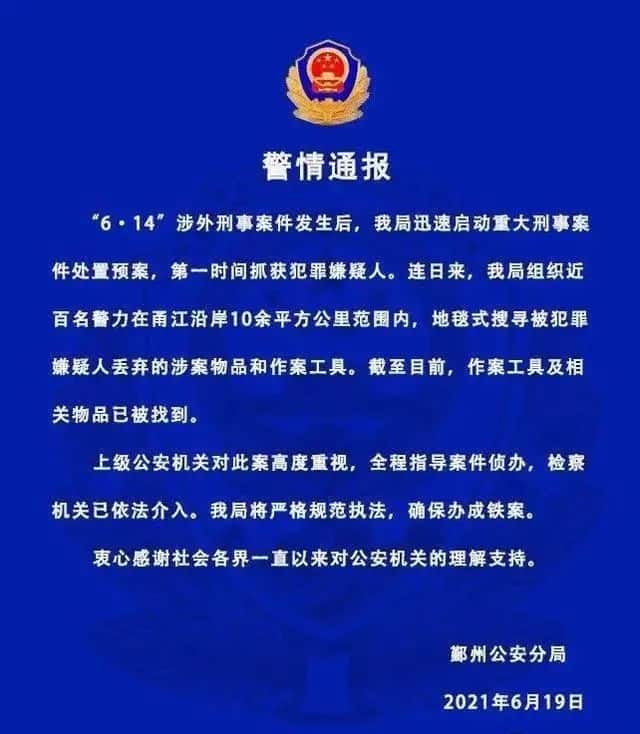 警情通报

“6·14”涉外刑事案件发生后，我局迅速启动重大刑事案件处置预案，第一时间抓获犯罪嫌疑人。连日来，我局组织近百名警力在甬江沿岸10余平方公里范围内，地毯式搜寻被犯罪嫌疑人丢弃的涉案物品和作案工具。截至目前，作案工具及相关物品已被找到。

上级公安机关对此案高度重视，全程指导案件侦办，检察机关已依法介入。我局将严格规范执法，确保办成铁案。

衷心感谢社会各界一直以来对公安机关的理解支持。

鄞州公安分局

2021年6月19日